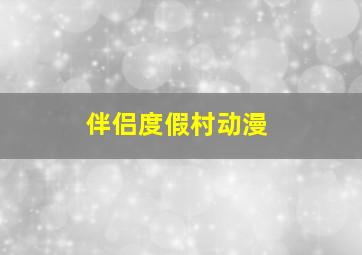 伴侣度假村动漫